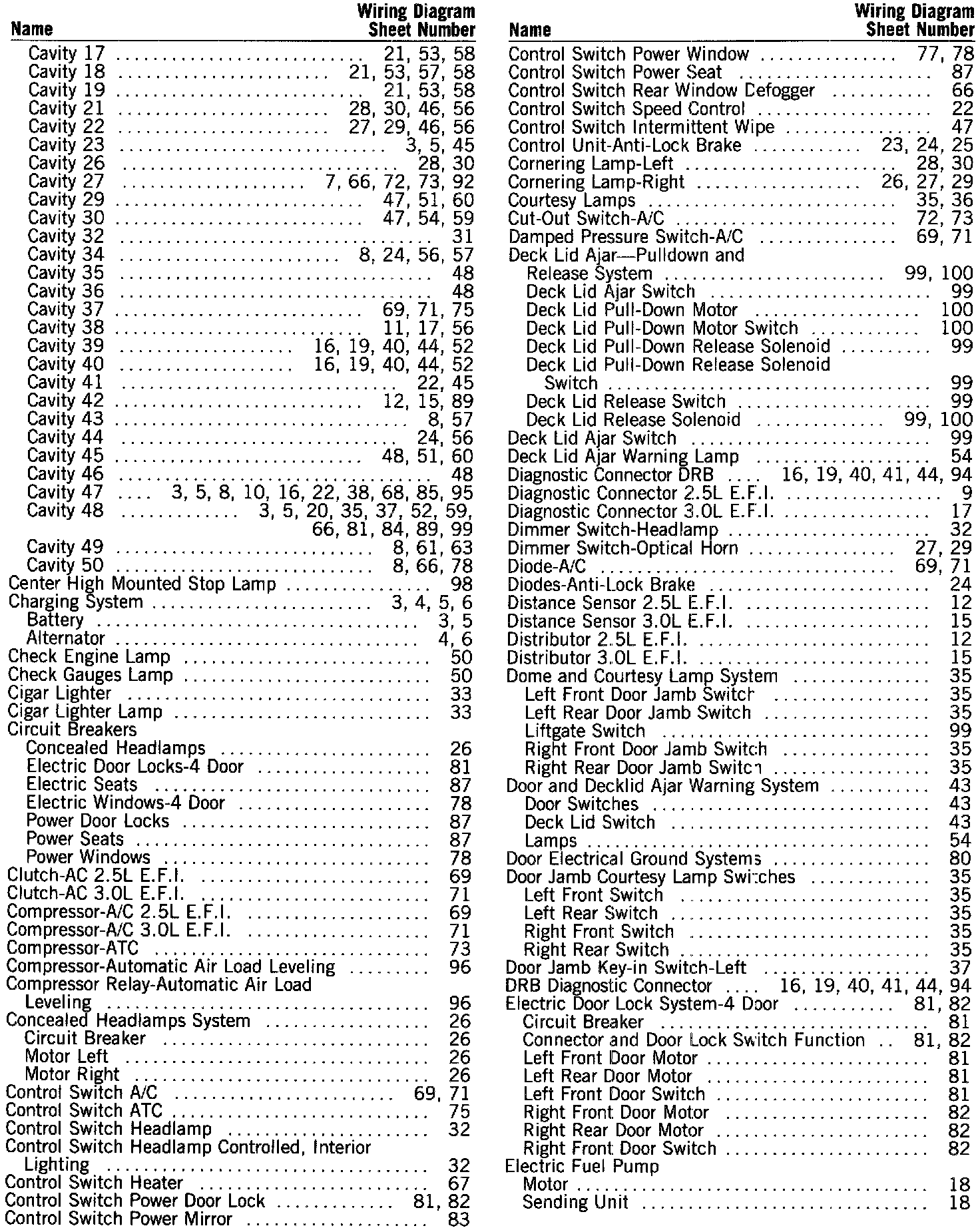 | Name | Wiring Diagram Sheet Number |
|---|---|
| Cavity 17 | 21, 53, 58 |
| Cavity 18 | 21, 53, 57, 58 |
| Cavity 19 | 21, 53, 58 |
| Cavity 21 | 28, 30, 46, 56 |
| Cavity 22 | 27, 29, 46, 56 |
| Cavity 23 | 3, 5, 45 |
| Cavity 26 | 28, 30 |
| Cavity 27 | 7, 66, 72, 73, 92 |
| Cavity 29 | 47, 51, 60 |
| Cavity 30 | 47, 54, 59 |
| Cavity 32 | 31 |
| Cavity 34 | 8, 24, 56, 57 |
| Cavity 35 | 48 |
| Cavity 36 | 48 |
| Cavity 37 | 69, 71, 75 |
| Cavity 38 | 11, 17, 56 |
| Cavity 39 | 16, 19, 40, 44, 52 |
| Cavity 40 | 16, 19, 40, 44, 52 |
| Cavity 41 | 22, 45 |
| Cavity 42 | 12, 15, 89 |
| Cavity 43 | 8, 57 |
| Cavity 44 | 24, 56 |
| Cavity 45 | 48, 51, 60 |
| Cavity 46 | 48 |
| Cavity 47 | 3, 5, 8, 10, 16, 22, 38, 68, 85, 95 |
| Cavity 48 | 3, 5, 20, 35, 37, 52, 59, 66, 81, 84, 89, 99 |
| Cavity 49 | 8, 61, 63 |
| Cavity 50 | 8, 66, 78 |
| Center High Mounted Stop Lamp | 98 |
| Charging System | 3, 4, 5, 6 |
| Battery | 3, 5 |
| Alternator | 4, 6 |
| Check Engine Lamp | 50 |
| Check Gauges Lamp | 50 |
| Cigar Lighter | 33 |
| Cigar Lighter Lamp | 33 |
| Circuit Breakers | |
| Concealed Headlamps | 26 |
| Electric Door Locks-4 Door | 81 |
| Electric Seats | 87 |
| Electric Windows-4 Door | 78 |
| Power Door Locks | 87 |
| Power Seats | 87 |
| Power Windows | 78 |
| Clutch-AC 2.5L E.F.I. | 69 |
| Clutch-AC 3.0L E.F.I. | 71 |
| Compressor-A/C 2.5L E.F.I. | 69 |
| Compressor-A/C 3.0L E.F.I. | 71 |
| Compressor-ATC | 73 |
| Compressor-Automatic Air Load Leveling | 96 |
| Compressor Relay-Automatic Air Load Leveling | 96 |
| Concealed Headlamps System | 26 |
| Circuit Breaker | 26 |
| Motor Left | 26 |
| Motor Right | 26 |
| Control Switch A/C | 69, 71 |
| Control Switch ATC | 75 |
| Control Switch Headlamp | 32 |
| Control Switch Headlamp Controlled, Interior Lighting | 32 |
| Control Switch Heater | 67 |
| Control Switch Power Door Lock | 81, 82 |
| Control Switch Power Mirror | 83 |

| Name | Wiring Diagram Sheet Number |
|---|---|
| Control Switch Power Window | 77, 78 |
| Control Switch Power Seat | 87 |
| Control Switch Rear Window Defogger | 66 |
| Control Switch Speed Control | 22 |
| Control Switch Intermittent Wipe | 47 |
| Control Unit-Anti-Lock Brake | 23, 24, 25 |
| Cornering Lamp-Left | 28, 30 |
| Cornering Lamp-Right | 26, 27, 29 |
| Courtesy Lamps | 35, 36 |
| Cut-Out Switch-A/C | 72, 73 |
| Damped Pressure Switch-A/C | 69, 71 |
| Deck Lid Ajar—Pulldown and Release System | 99, 100 |
| Deck Lid Ajar Switch | 99 |
| Deck Lid Pull-Down Motor | 100 |
| Deck Lid Pull-Down Motor Switch | 100 |
| Deck Lid Pull-Down Release Solenoid | 99 |
| Deck Lid Pull-Down Release Solenoid Switch | 99 |
| Deck Lid Release Switch | 99 |
| Deck Lid Release Solenoid | 99, 100 |
| Deck Lid Ajar Switch | 99 |
| Deck Lid Ajar Warning Lamp | 54 |
| Diagnostic Connector DRB | 16, 19, 40, 41, 44, 94 |
| Diagnostic Connector 2.5L E.F.I. | 9 |
| Diagnostic Connector 3.0L E.F.I. | 17 |
| Dimmer Switch-Headlamp | 32 |
| Dimmer Switch-Optical Horn | 27, 29 |
| Diode-A/C | 69, 71 |
| Diodes-Anti-Lock Brake | 24 |
| Distance Sensor 2.5L E.F.I. | 12 |
| Distance Sensor 3.0L E.F.I. | 15 |
| Distributor 2.5L E.F.I. | 12 |
| Distributor 3.0L E.F.I. | 15 |
| Dome and Courtesy Lamp System | 35 |
| Left Front Door Jamb Switch | 35 |
| Left Rear Door Jamb Switch | 35 |
| Liftgate Switch | 99 |
| Right Front Door Jamb Switch | 35 |
| Right Rear Door Jamb Switch | 35 |
| Door and Decklid Ajar Warning System | 43 |
| Door Switches | 43 |
| Deck Lid Switch | 43 |
| Lamps | 54 |
| Door Electrical Ground Systems | 80 |
| Door Jamb Courtesy Lamp Switches | 35 |
| Left Front Switch | 35 |
| Left Rear Switch | 35 |
| Right Front Switch | 35 |
| Right Rear Switch | 35 |
| Door Jamb Key-in Switch-Left | 37 |
| DRB Diagnostic Connector | 16, 19, 40, 41, 44, 94 |
| Electric Door Lock System-4 Door | 81, 82 |
| Circuit Breaker | 81 |
| Connector and Door Lock Switch Function | 81, 82 |
| Left Front Door Motor | 81 |
| Left Rear Door Motor | 81 |
| Left Front Door Switch | 81 |
| Right Front Door Motor | 82 |
| Right Rear Door Motor | 82 |
| Right Front Door Switch | 82 |
| Electric Fuel Pump | |
| Motor | 18 |
| Sending Unit | 18 |